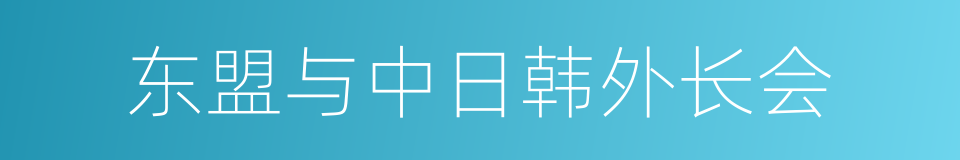 东盟与中日韩外长会